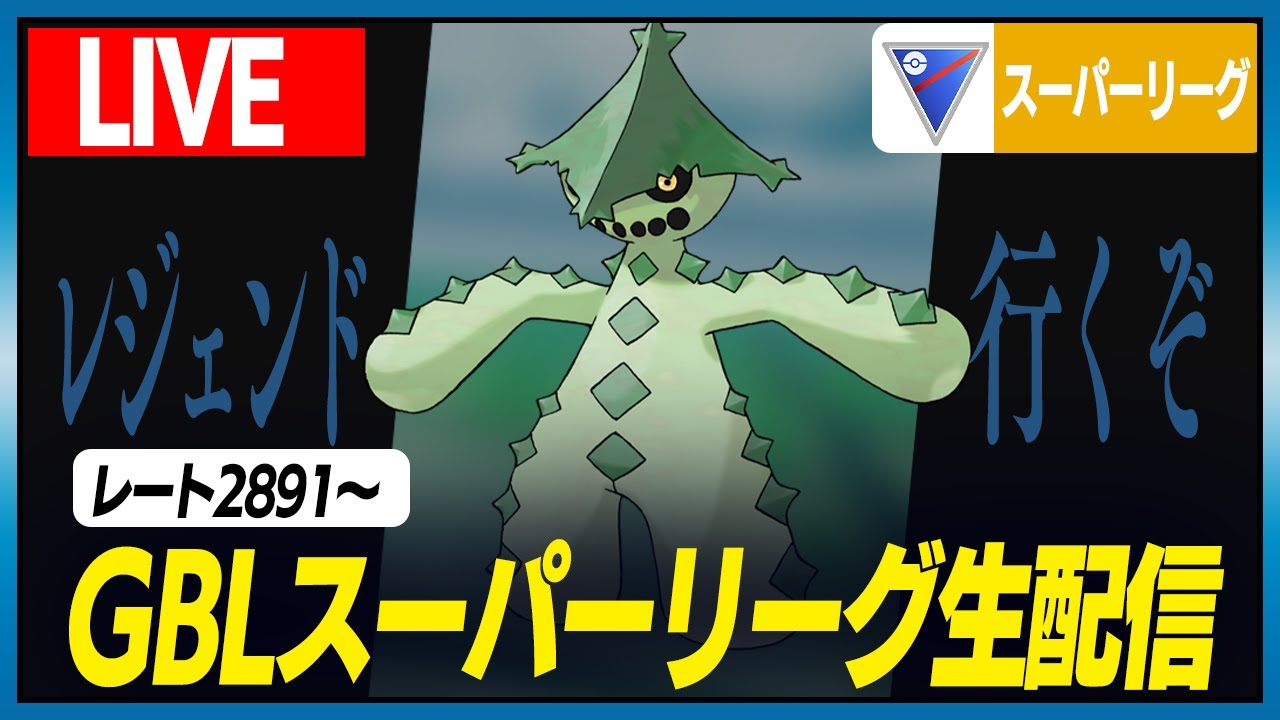 LIVE

スーパーリーグ

レジェンド

行くぞ

レート2891～

GBLスーパーリーグ生配信